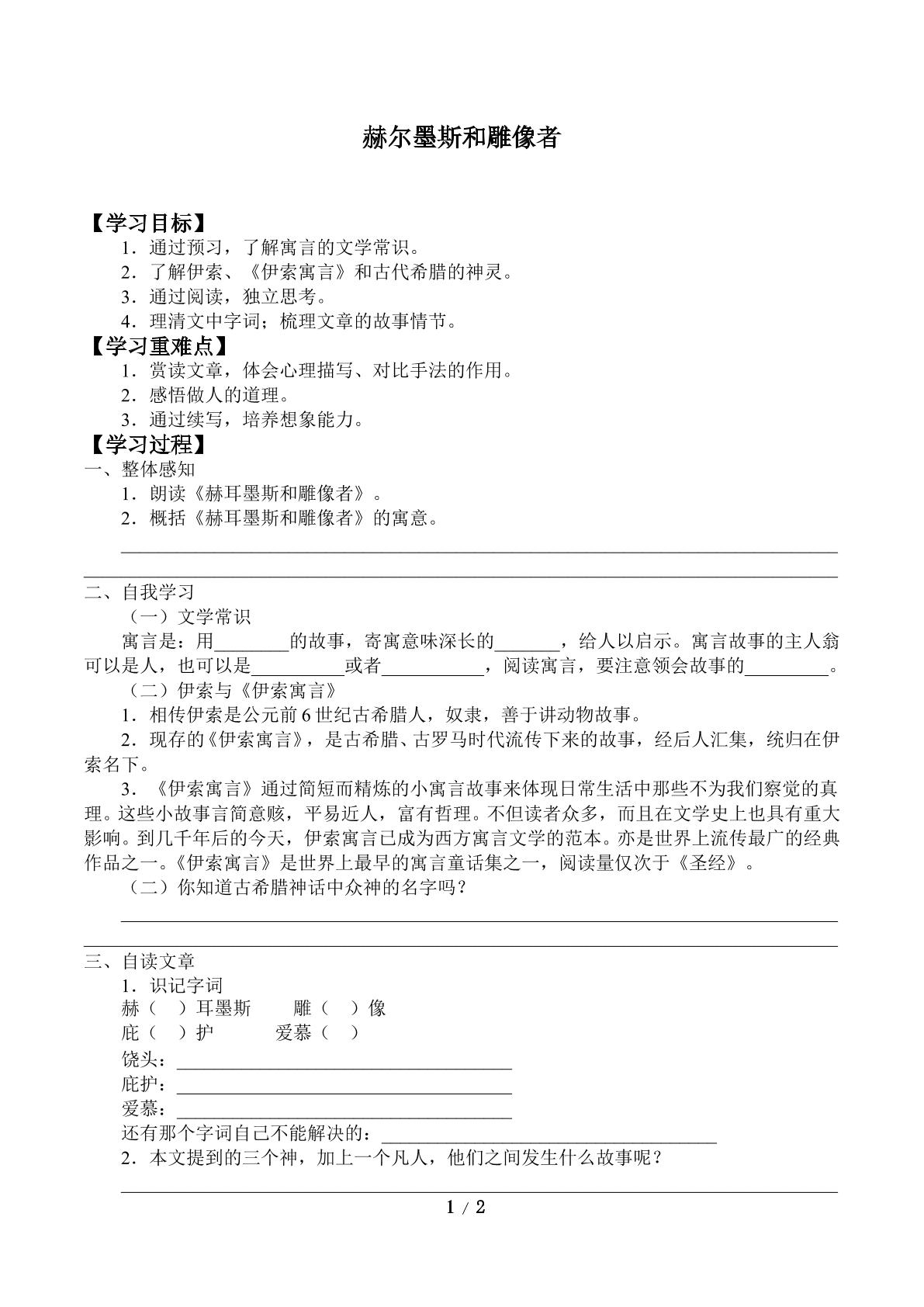 赫尔墨斯和雕像者

【学习目标】

1．通过预习，了解寓言的文学常识。

2．了解伊索、《伊索寓言》和古代希腊的神灵。

3．通过阅读，独立思考。

4．理清文中字词；梳理文章的故事情节。

【学习重难点】

1．赏读文章，体会心理描写、对比手法的作用。

2．感悟做人的道理。

3．通过续写，培养想象能力。

【学习过程】

一、整体感知

1．朗读《赫耳墨斯和雕像者》。

2．概括《赫耳墨斯和雕像者》的寓意。

____

____

二、自我学习

（一）文学常识

寓言是：用____的故事，寄寓意味深长的____，给人以启示。寓言故事的主人翁可以是人，也可以是____或者____，阅读寓言，要注意领会故事的____。

（二）伊索与《伊索寓言》

1．相传伊索是公元前6世纪古希腊人，奴隶，善于讲动物故事。

2．现存的《伊索寓言》，是古希腊、古罗马时代流传下来的故事，经后人汇集，统归在伊索名下。

3．《伊索寓言》通过简短而精炼的小寓言故事来体现日常生活中那些不为我们察觉的真理。这些小故事言简意赅，平易近人，富有哲理。不但读者众多，而且在文学史上也具有重大影响。到几千年后的今天，伊索寓言已成为西方寓言文学的范本。亦是世界上流传最广的经典作品之一。《伊索寓言》是世界上最早的寓言童话集之一，阅读量仅次于《圣经》。

（二）你知道古希腊神话中众神的名字吗？

____

____

三、自读文章

1．识记字词

赫（ ）耳墨斯 雕（ ）像

庇（ ）护 爱慕（ ）

饶头：____

庇护：____

爱慕：____

还有那个字词自己不能解决的：____

2．本文提到的三个神，加上一个凡人，他们之间发生什么故事呢？

____

1 / 2